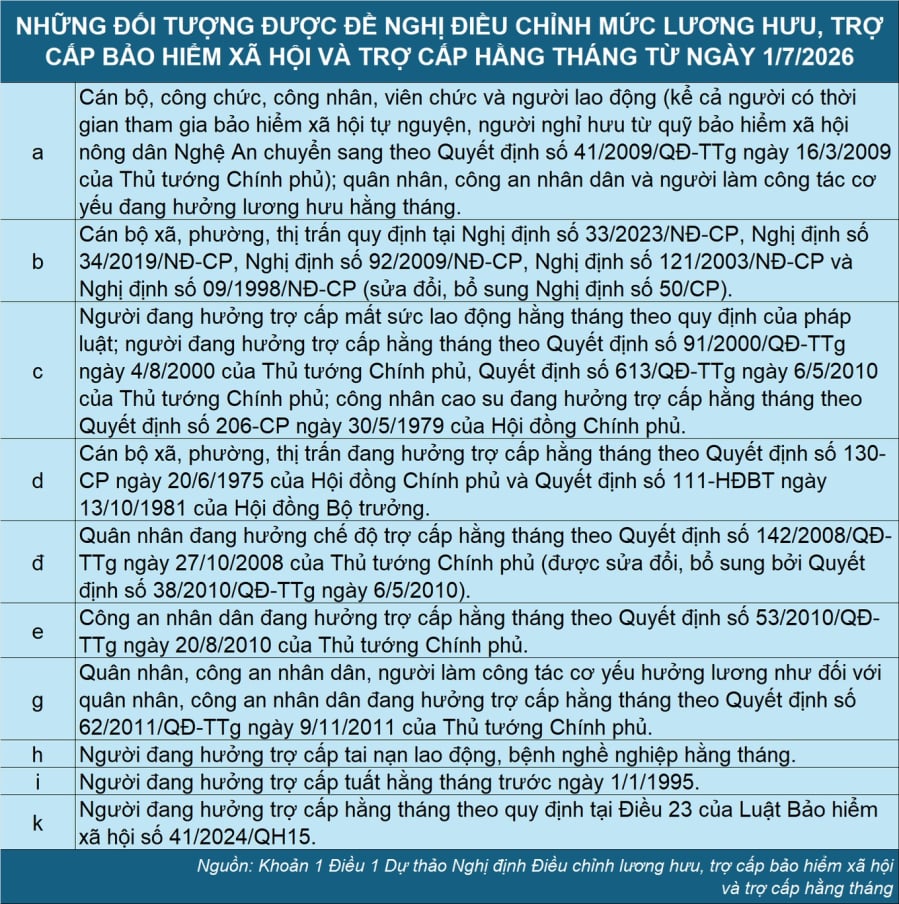 NHỮNG ĐỐI TƯỢNG ĐƯỢC ĐỀ NGHỊ ĐIỀU CHỈNH MỨC LƯƠNG HƯU, TRỢ CẤP BẢO HIỂM XÃ HỘI VÀ TRỢ CẤP HẰNG THÁNG TỪ NGÀY 1/7/2026

| | |
|---|---|
| a | Cán bộ, công chức, công nhân, viên chức và người lao động (kể cả người có thời gian tham gia bảo hiểm xã hội tự nguyện, người nghỉ hưu từ quỹ bảo hiểm xã hội nông dân Nghệ An chuyển sang theo Quyết định số 41/2009/QĐ-TTg ngày 16/3/2009 của Thủ tướng Chính phủ); quân nhân, công an nhân dân và người làm công tác cơ yếu đang hưởng lương hưu hằng tháng. |
| b | Cán bộ xã, phường, thị trấn quy định tại Nghị định số 33/2023/NĐ-CP, Nghị định số 34/2019/NĐ-CP, Nghị định số 92/2009/NĐ-CP, Nghị định số 121/2003/NĐ-CP và Nghị định số 09/1998/NĐ-CP (sửa đổi, bổ sung Nghị định số 50/CP). |
| c | Người đang hưởng trợ cấp mất sức lao động hằng tháng theo quy định của pháp luật; người đang hưởng trợ cấp hằng tháng theo Quyết định số 91/2000/QĐ-TTg ngày 4/8/2000 của Thủ tướng Chính phủ, Quyết định số 613/QĐ-TTg ngày 6/5/2010 của Thủ tướng Chính phủ; công nhân cao su đang hưởng trợ cấp hằng tháng theo Quyết định số 206-CP ngày 30/5/1979 của Hội đồng Chính phủ. |
| d | Cán bộ xã, phường, thị trấn đang hưởng trợ cấp hằng tháng theo Quyết định số 130-CP ngày 20/6/1975 của Hội đồng Chính phủ và Quyết định số 111-HĐBT ngày 13/10/1981 của Hội đồng Bộ trưởng. |
| đ | Quân nhân đang hưởng chế độ trợ cấp hằng tháng theo Quyết định số 142/2008/QĐ-TTg ngày 27/10/2008 của Thủ tướng Chính phủ (được sửa đổi, bổ sung bởi Quyết định số 38/2010/QĐ-TTg ngày 6/5/2010). |
| e | Công an nhân dân đang hưởng trợ cấp hằng tháng theo Quyết định số 53/2010/QĐ-TTg ngày 20/8/2010 của Thủ tướng Chính phủ. |
| g | Quân nhân, công an nhân dân, người làm công tác cơ yếu hưởng lương như đối với quân nhân, công an nhân dân đang hưởng trợ cấp hằng tháng theo Quyết định số 62/2011/QĐ-TTg ngày 9/11/2011 của Thủ tướng Chính phủ. |
| h | Người đang hưởng trợ cấp tai nạn lao động, bệnh nghề nghiệp hằng tháng. |
| i | Người đang hưởng trợ cấp tuất hằng tháng trước ngày 1/1/1995. |
| k | Người đang hưởng trợ cấp hằng tháng theo quy định tại Điều 23 của Luật Bảo hiểm xã hội số 41/2024/QH15. |

Nguồn: Khoản 1 Điều 1 Dự thảo Nghị định Điều chỉnh lương hưu, trợ cấp bảo hiểm xã hội và trợ cấp hằng tháng